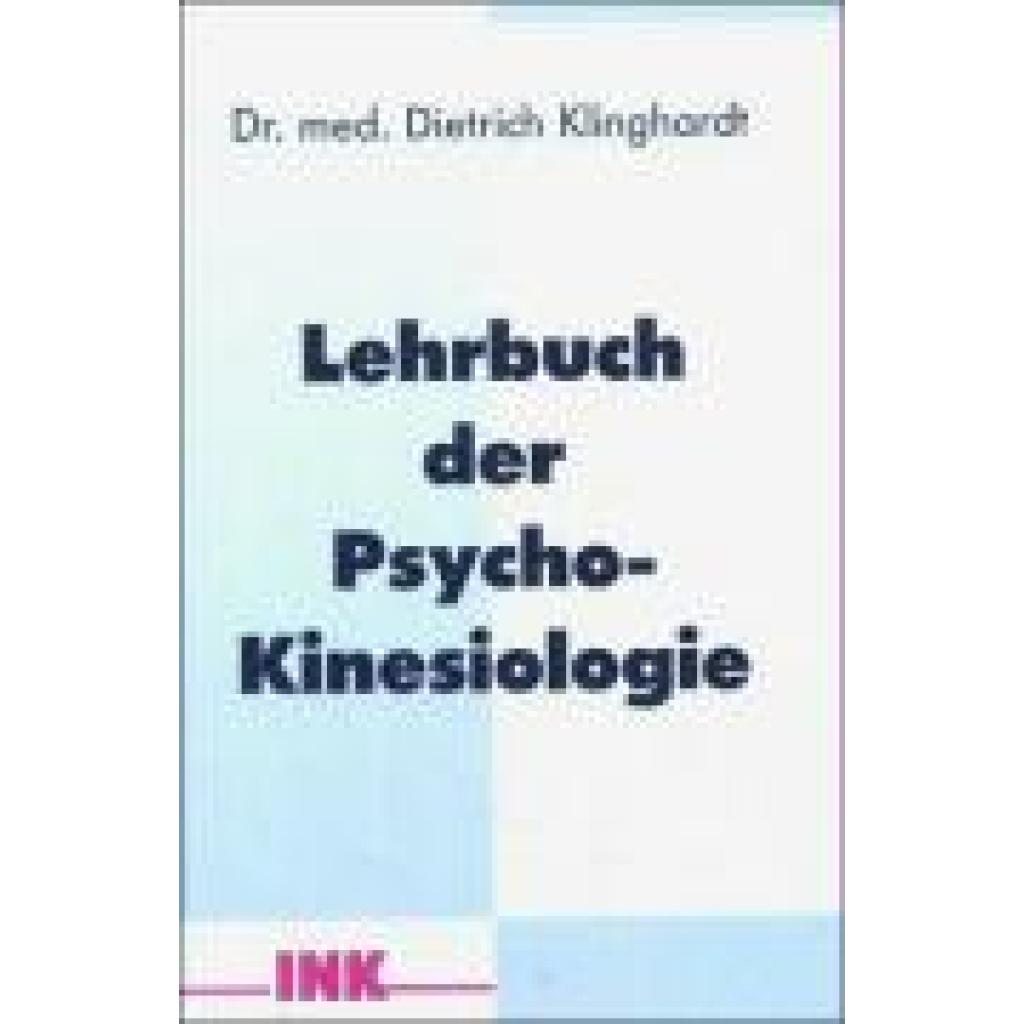 Dr. med. Dietrich Klinghardt

Lehrbuch der Psycho-Kinesiologie

INK